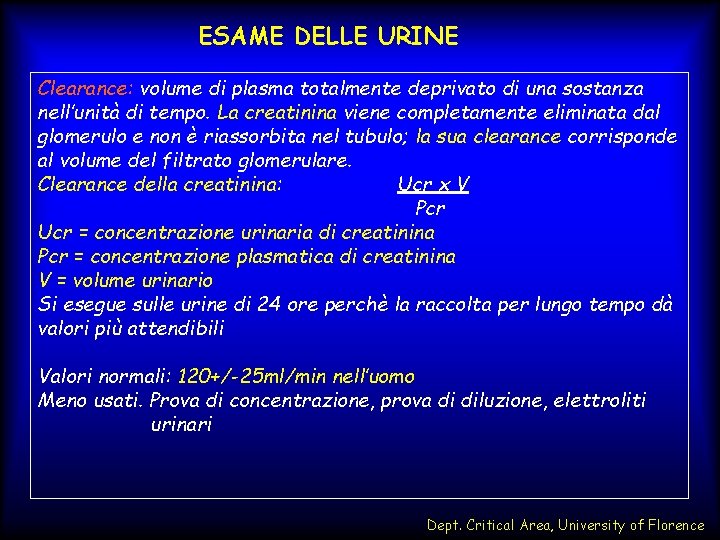 ESAME DELLE URINE

Clearance: volume di plasma totalmente deprivato di una sostanza nell'unità di tempo. La creatinina viene completamente eliminata dal glomerulo e non è riassorbita nel tubulo; la sua clearance corrisponde al volume del filtrato glomerulare.
Clearance della creatinina: $\frac{Ucr \times V}{Pcr}$
Ucr = concentrazione urinaria di creatinina
Pcr = concentrazione plasmatica di creatinina
V = volume urinario
Si esegue sulle urine di 24 ore perchè la raccolta per lungo tempo dà valori più attendibili

Valori normali: 120+/-25ml/min nell'uomo
Meno usati. Prova di concentrazione, prova di diluzione, elettroliti urinari

Dept. Critical Area, University of Florence